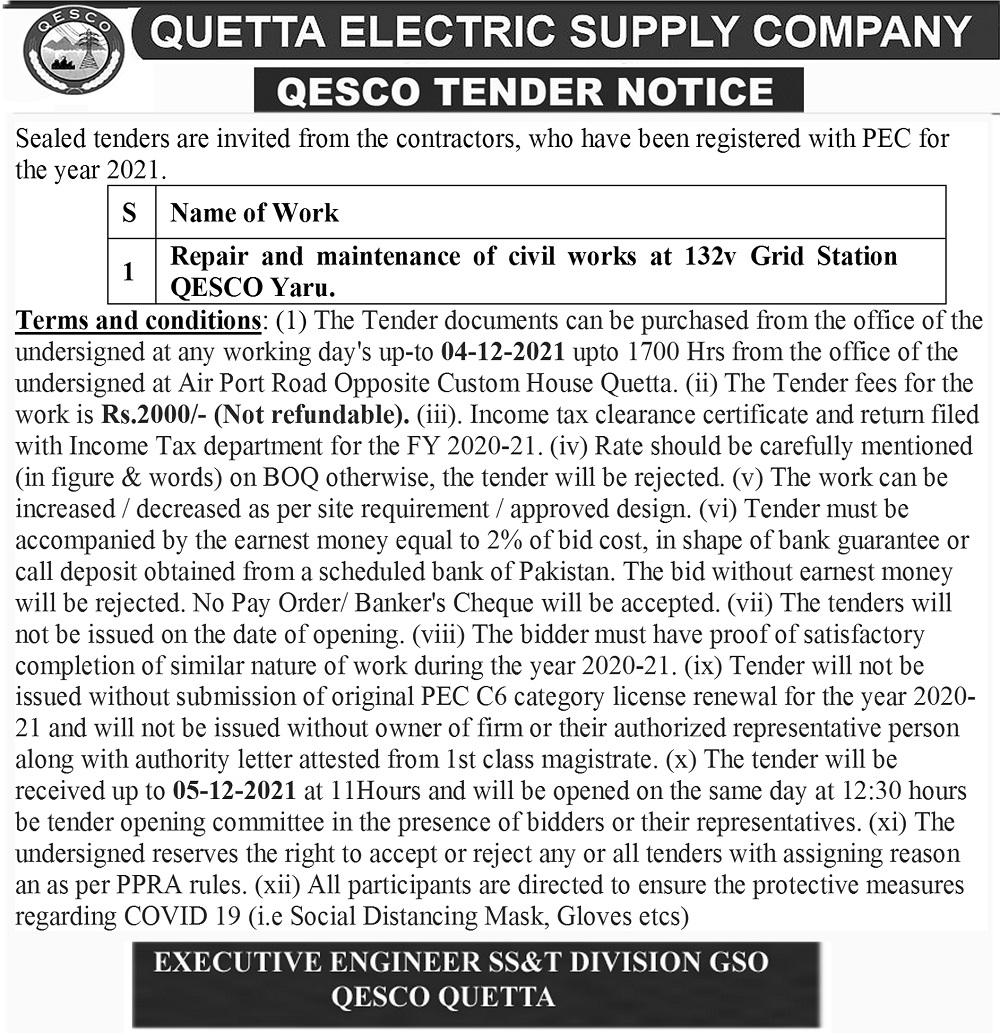 QESCO

QUETTA ELECTRIC SUPPLY COMPANY

QESCO TENDER NOTICE

Sealed tenders are invited from the contractors, who have been registered with PEC for the year 2021.

| S | Name of Work |
|---|---|
| 1 | Repair and maintenance of civil works at 132v Grid Station QESCO Yaru. |

Terms and conditions: (1) The Tender documents can be purchased from the office of the undersigned at any working day's up-to 04-12-2021 upto 1700 Hrs from the office of the undersigned at Air Port Road Opposite Custom House Quetta. (ii) The Tender fees for the work is Rs.2000/- (Not refundable). (iii). Income tax clearance certificate and return filed with Income Tax department for the FY 2020-21. (iv) Rate should be carefully mentioned (in figure & words) on BOQ otherwise, the tender will be rejected. (v) The work can be increased / decreased as per site requirement / approved design. (vi) Tender must be accompanied by the earnest money equal to 2% of bid cost, in shape of bank guarantee or call deposit obtained from a scheduled bank of Pakistan. The bid without earnest money will be rejected. No Pay Order/ Banker's Cheque will be accepted. (vii) The tenders will not be issued on the date of opening. (viii) The bidder must have proof of satisfactory completion of similar nature of work during the year 2020-21. (ix) Tender will not be issued without submission of original PEC C6 category license renewal for the year 2020-21 and will not be issued without owner of firm or their authorized representative person along with authority letter attested from 1st class magistrate. (x) The tender will be received up to 05-12-2021 at 11Hours and will be opened on the same day at 12:30 hours be tender opening committee in the presence of bidders or their representatives. (xi) The undersigned reserves the right to accept or reject any or all tenders with assigning reason an as per PPRA rules. (xii) All participants are directed to ensure the protective measures regarding COVID 19 (i.e Social Distancing Mask, Gloves etcs)

EXECUTIVE ENGINEER SS&T DIVISION GSO
QESCO QUETTA